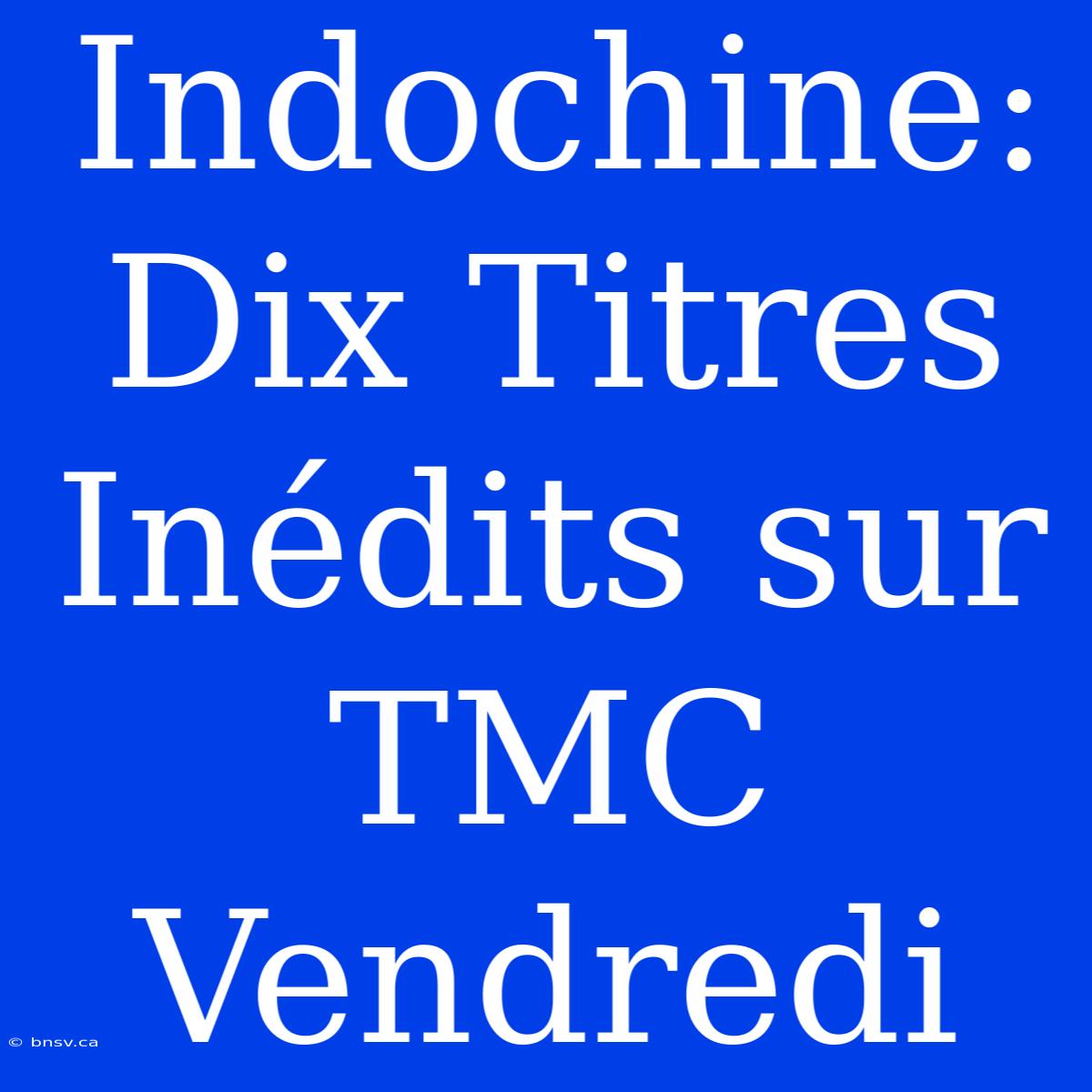 Indochine: Dix Titres Inédits sur TMC Vendredi

© bnsv.ca